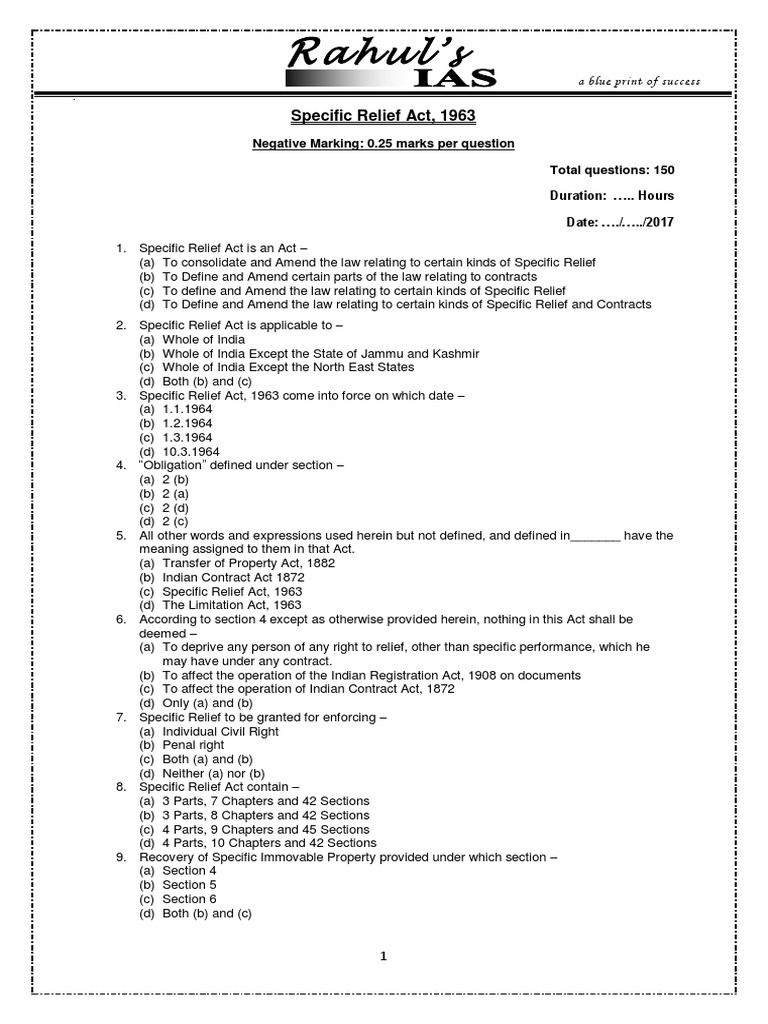 Rahul's
IAS
a blue print of success

Specific Relief Act, 1963

Negative Marking: 0.25 marks per question

Total questions: 150

Duration: ….. Hours

Date: …./…../2017

1. Specific Relief Act is an Act –
(a) To consolidate and Amend the law relating to certain kinds of Specific Relief
(b) To Define and Amend certain parts of the law relating to contracts
(c) To define and Amend the law relating to certain kinds of Specific Relief
(d) To Define and Amend the law relating to certain kinds of Specific Relief and Contracts

2. Specific Relief Act is applicable to –
(a) Whole of India
(b) Whole of India Except the State of Jammu and Kashmir
(c) Whole of India Except the North East States
(d) Both (b) and (c)

3. Specific Relief Act, 1963 come into force on which date –
(a) 1.1.1964
(b) 1.2.1964
(c) 1.3.1964
(d) 10.3.1964

4. "Obligation" defined under section –
(a) 2 (b)
(b) 2 (a)
(c) 2 (d)
(d) 2 (c)

5. All other words and expressions used herein but not defined, and defined in_______ have the meaning assigned to them in that Act.
(a) Transfer of Property Act, 1882
(b) Indian Contract Act 1872
(c) Specific Relief Act, 1963
(d) The Limitation Act, 1963

6. According to section 4 except as otherwise provided herein, nothing in this Act shall be deemed –
(a) To deprive any person of any right to relief, other than specific performance, which he may have under any contract.
(b) To affect the operation of the Indian Registration Act, 1908 on documents
(c) To affect the operation of Indian Contract Act, 1872
(d) Only (a) and (b)

7. Specific Relief to be granted for enforcing –
(a) Individual Civil Right
(b) Penal right
(c) Both (a) and (b)
(d) Neither (a) nor (b)

8. Specific Relief Act contain –
(a) 3 Parts, 7 Chapters and 42 Sections
(b) 3 Parts, 8 Chapters and 42 Sections
(c) 4 Parts, 9 Chapters and 45 Sections
(d) 4 Parts, 10 Chapters and 42 Sections

9. Recovery of Specific Immovable Property provided under which section –
(a) Section 4
(b) Section 5
(c) Section 6
(d) Both (b) and (c)

1